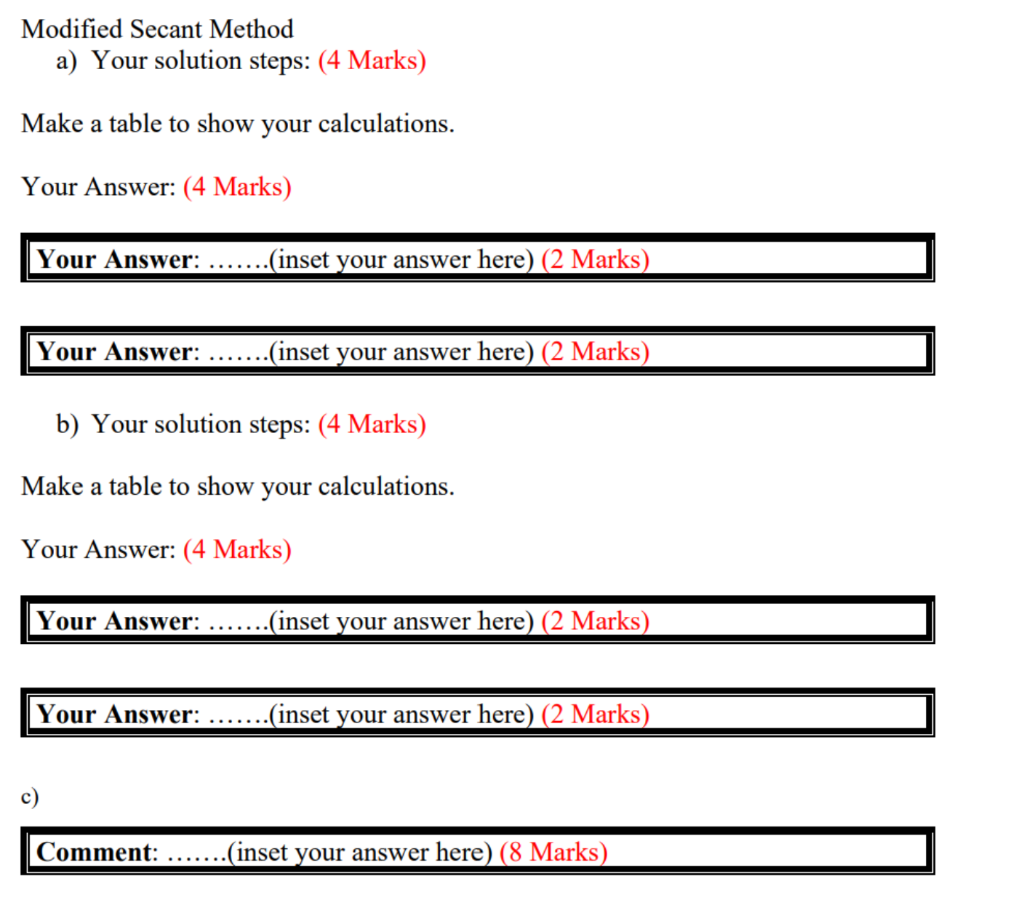 Modified Secant Method
a) Your solution steps: (4 Marks)

Make a table to show your calculations.

Your Answer: (4 Marks)

Your Answer: …….(inset your answer here) (2 Marks)

Your Answer: …….(inset your answer here) (2 Marks)

b) Your solution steps: (4 Marks)

Make a table to show your calculations.

Your Answer: (4 Marks)

Your Answer: …….(inset your answer here) (2 Marks)

Your Answer: …….(inset your answer here) (2 Marks)

c)

Comment: …….(inset your answer here) (8 Marks)